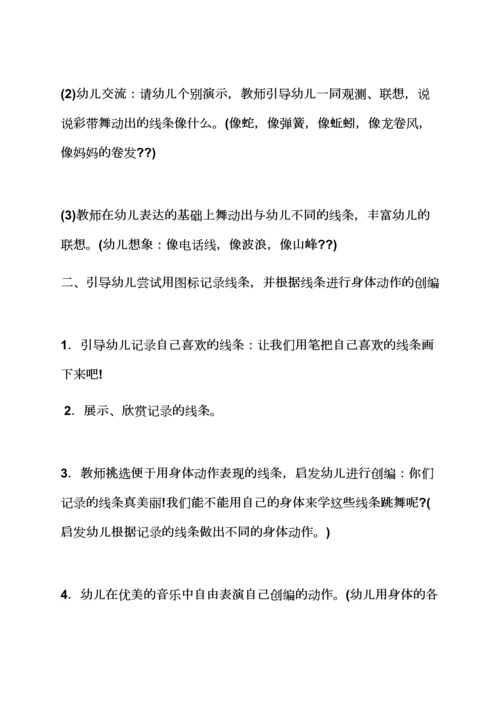 (2)幼儿交流：请幼儿个别演示，教师引导幼儿一同观测、联想，说说彩带舞动出的线条像什么。(像蛇，像弹簧，像蚯蚓，像龙卷风，像妈妈的卷发??)

(3)教师在幼儿表达的基础上舞动出与幼儿不同的线条，丰富幼儿的联想。(幼儿想象：像电话线，像波浪，像山峰??)

二、引导幼儿尝试用图标记录线条，并根据线条进行身体动作的创编

1. 引导幼儿记录自己喜欢的线条：让我们用笔把自己喜欢的线条画下来吧!

2. 展示、欣赏记录的线条。

3. 教师挑选便于用身体动作表现的线条，启发幼儿进行创编：你们记录的线条真美丽!我们能不能用自己的身体来学这些线条跳舞呢?(启发幼儿根据记录的线条做出不同的身体动作。)

4. 幼儿在优美的音乐中自由表演自己创编的动作。(幼儿用身体的各